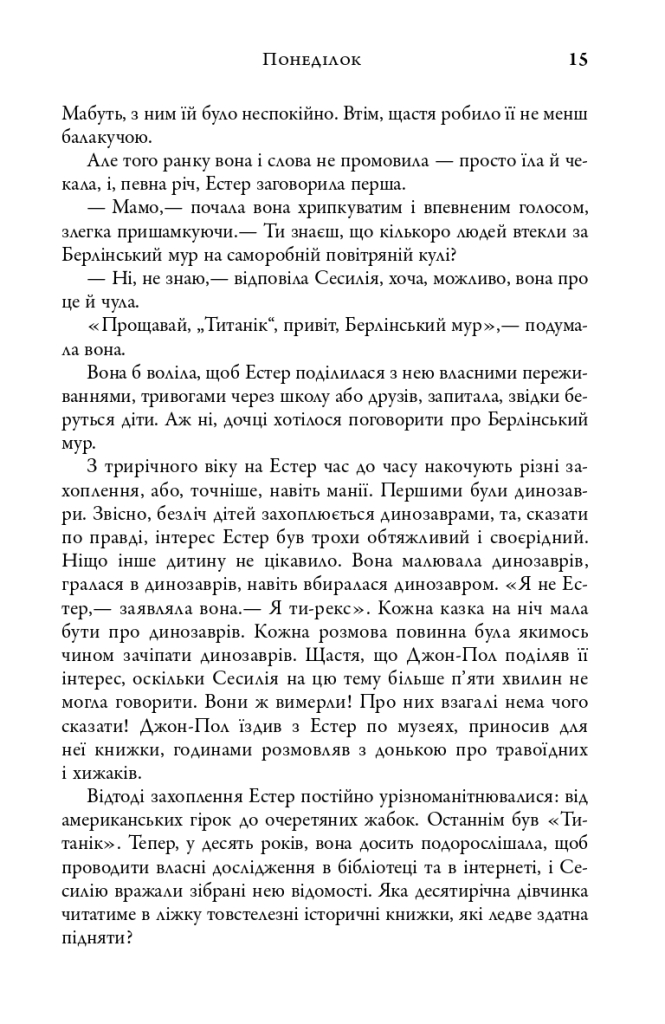 Понеділок 15

Мабуть, з ним їй було неспокійно. Втім, щастя робило її не менш балакучою.

Але того ранку вона і слова не промовила — просто їла й чекала, і, певна річ, Естер заговорила перша.

— Мамо,— почала вона хрипкуватим і впевненим голосом, злегка пришамкуючи.— Ти знаєш, що кількоро людей втекли за Берлінський мур на саморобній повітряній кулі?

— Ні, не знаю,— відповіла Сесилія, хоча, можливо, вона про це й чула.

«Прощавай, „Титанік“, привіт, Берлінський мур»,— подумала вона.

Вона б воліла, щоб Естер поділилася з нею власними переживаннями, тривогами через школу або друзів, запитала, звідки беруться діти. Аж ні, дочці хотілося поговорити про Берлінський мур.

З трирічного віку на Естер час до часу накочують різні захоплення, або, точніше, навіть манії. Першими були динозаври. Звісно, безліч дітей захоплюється динозаврами, та, сказати по правді, інтерес Естер був трохи обтяжливий і своєрідний. Ніщо інше дитину не цікавило. Вона малювала динозаврів, гралася в динозаврів, навіть вбиралася динозавром. «Я не Естер,— заявляла вона.— Я ти-рекс». Кожна казка на ніч мала бути про динозаврів. Кожна розмова повинна була якимось чином зачіпати динозаврів. Щастя, що Джон-Пол поділяв її інтерес, оскільки Сесилія на цю тему більше п'яти хвилин не могла говорити. Вони ж вимерли! Про них взагалі нема чого сказати! Джон-Пол їздив з Естер по музеях, приносив для неї книжки, годинами розмовляв з донькою про травоїдних і хижаків.

Відтоді захоплення Естер постійно урізноманітнювалися: від американських гірок до очеретяних жабок. Останнім був «Титанік». Тепер, у десять років, вона досить подорослішала, щоб проводити власні дослідження в бібліотеці та в інтернеті, і Сесилію вражали зібрані нею відомості. Яка десятирічна дівчинка читатиме в ліжку товстелезні історичні книжки, які ледве здатна підняти?